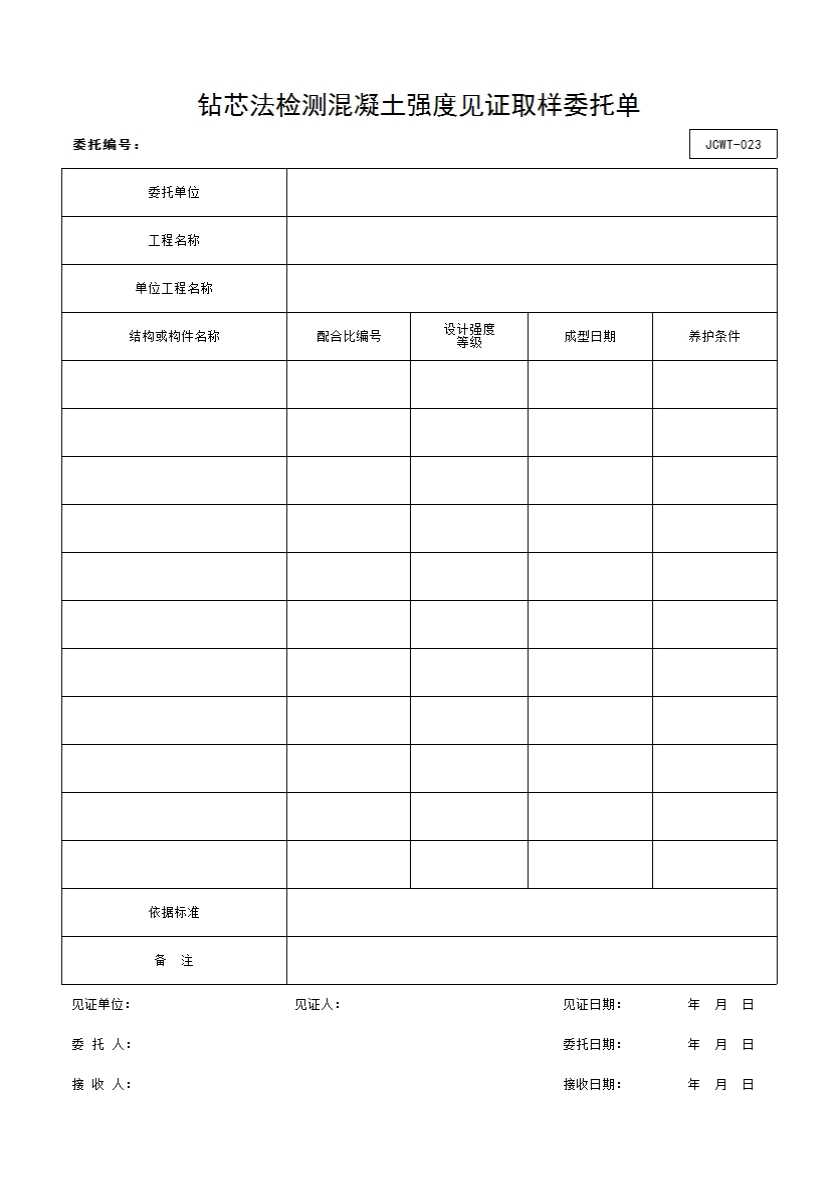 钻芯法检测混凝土强度见证取样委托单

委托编号：

JCWT-023

| 委托单位 | | | | |
|---|---|---|---|---|
| 工程名称 | | | | |
| 单位工程名称 | | | | |
| 结构或构件名称 | 配合比编号 | 设计强度等级 | 成型日期 | 养护条件 |
| | | | | |
| | | | | |
| | | | | |
| | | | | |
| | | | | |
| | | | | |
| | | | | |
| | | | | |
| | | | | |
| | | | | |
| | | | | |
| 依据标准 | | | | |
| 备　注 | | | | |

见证单位：　　见证人：　　见证日期：　　年　月　日

委 托 人：　　委托日期：　　年　月　日

接 收 人：　　接收日期：　　年　月　日